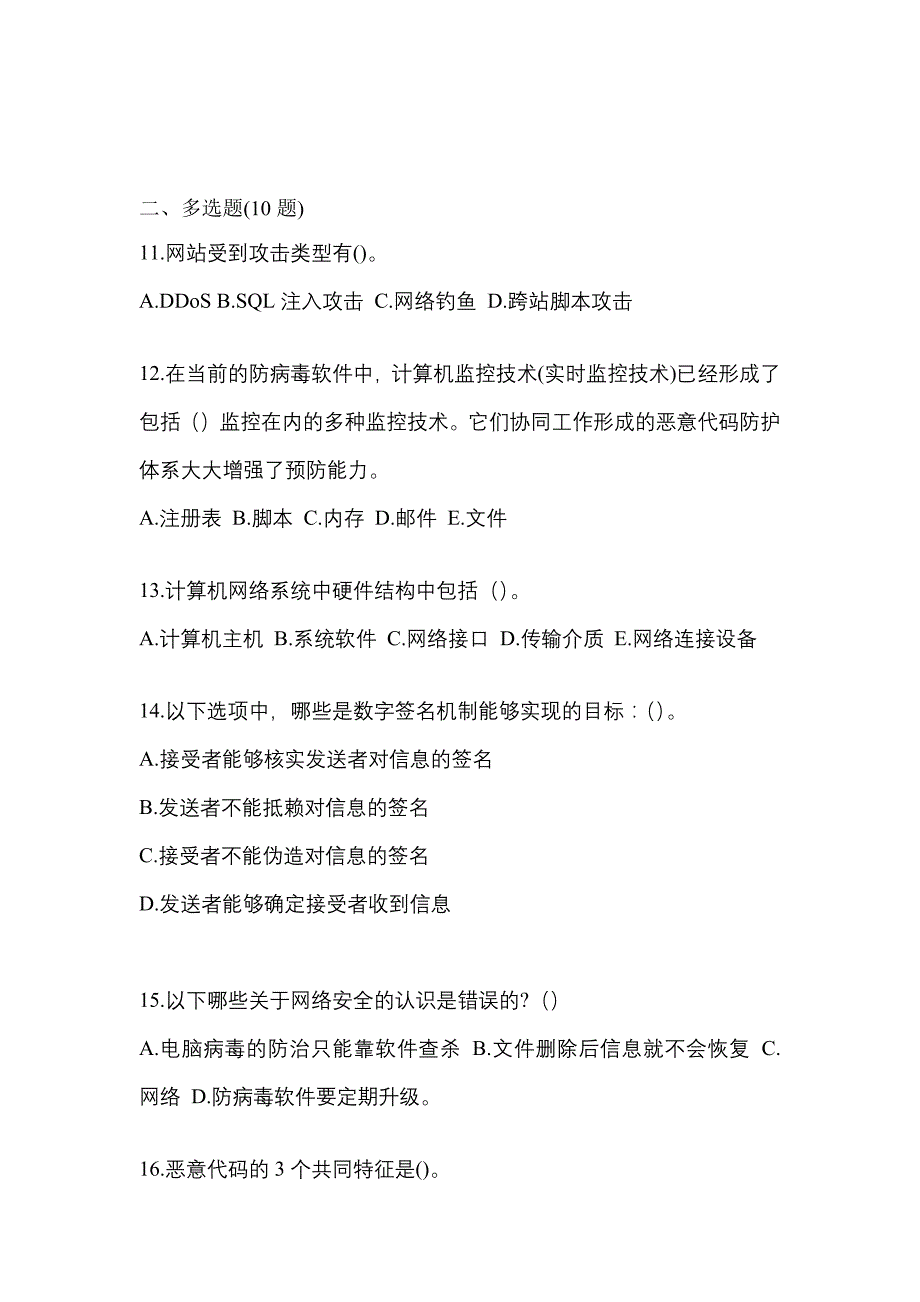 二、多选题(10 题)

11.网站受到攻击类型有()。

A.DDoS B.SQL 注入攻击 C.网络钓鱼 D.跨站脚本攻击

12.在当前的防病毒软件中，计算机监控技术(实时监控技术)已经形成了包括（）监控在内的多种监控技术。它们协同工作形成的恶意代码防护体系大大增强了预防能力。

A.注册表 B.脚本 C.内存 D.邮件 E.文件

13.计算机网络系统中硬件结构中包括（）。

A.计算机主机 B.系统软件 C.网络接口 D.传输介质 E.网络连接设备

14.以下选项中，哪些是数字签名机制能够实现的目标：()。

A.接受者能够核实发送者对信息的签名

B.发送者不能抵赖对信息的签名

C.接受者不能伪造对信息的签名

D.发送者能够确定接受者收到信息

15.以下哪些关于网络安全的认识是错误的?（）

A.电脑病毒的防治只能靠软件查杀 B.文件删除后信息就不会恢复 C.网络 D.防病毒软件要定期升级。

16.恶意代码的 3 个共同特征是()。